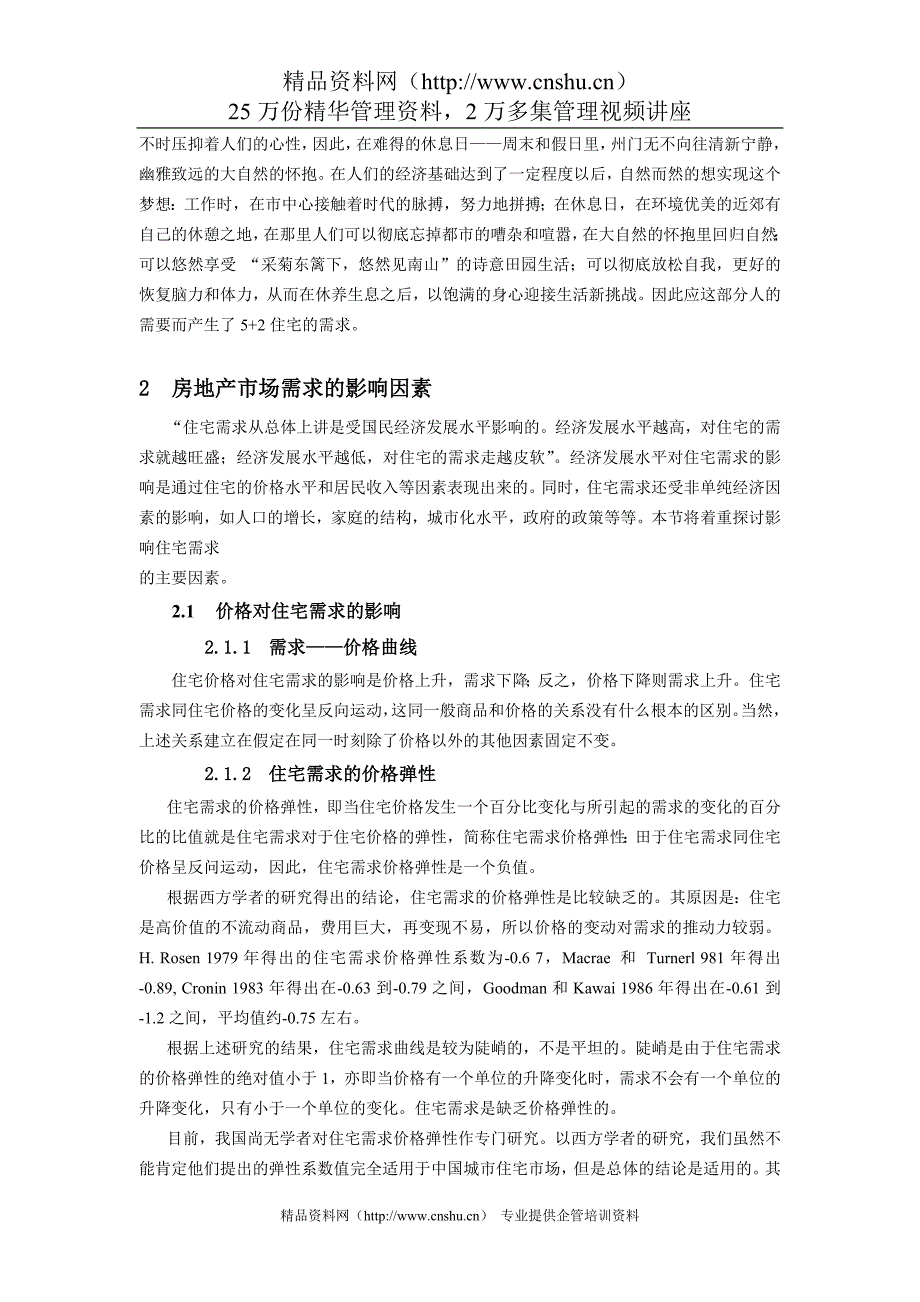 精品资料网（http://www.cnshu.cn）
25 万份精华管理资料，2 万多集管理视频讲座

不时压抑着人们的心性，因此，在难得的休息日——周末和假日里，州门无不向往清新宁静，幽雅致远的大自然的怀抱。在人们的经济基础达到了一定程度以后，自然而然的想实现这个梦想：工作时，在市中心接触着时代的脉搏，努力地拼搏；在休息日，在环境优美的近郊有自己的休憩之地，在那里人们可以彻底忘掉都市的嘈杂和喧嚣，在大自然的怀抱里回归自然；可以悠然享受 “采菊东篱下，悠然见南山”的诗意田园生活；可以彻底放松自我，更好的恢复脑力和体力，从而在休养生息之后，以饱满的身心迎接生活新挑战。因此应这部分人的需要而产生了 5+2 住宅的需求。

2 房地产市场需求的影响因素

“住宅需求从总体上讲是受国民经济发展水平影响的。经济发展水平越高，对住宅的需求就越旺盛；经济发展水平越低，对住宅的需求走越皮软”。经济发展水平对住宅需求的影响是通过住宅的价格水平和居民收入等因素表现出来的。同时，住宅需求还受非单纯经济因素的影响，如人口的增长，家庭的结构，城市化水平，政府的政策等等。本节将着重探讨影响住宅需求
的主要因素。

2.1 价格对住宅需求的影响

2.1.1 需求——价格曲线

住宅价格对住宅需求的影响是价格上升，需求下降；反之，价格下降则需求上升。住宅需求同住宅价格的变化呈反向运动，这同一般商品和价格的关系没有什么根本的区别。当然，上述关系建立在假定在同一时刻除了价格以外的其他因素固定不变。

2.1.2 住宅需求的价格弹性

住宅需求的价格弹性，即当住宅价格发生一个百分比变化与所引起的需求的变化的百分比的比值就是住宅需求对于住宅价格的弹性，简称住宅需求价格弹性；田于住宅需求同住宅价格呈反问运动，因此，住宅需求价格弹性是一个负值。

根据西方学者的研究得出的结论，住宅需求的价格弹性是比较缺乏的。其原因是：住宅是高价值的不流动商品，费用巨大，再变现不易，所以价格的变动对需求的推动力较弱。H. Rosen 1979 年得出的住宅需求价格弹性系数为-0.6 7，Macrae 和 Turnerl 981 年得出-0.89, Cronin 1983 年得出在-0.63 到-0.79 之间，Goodman 和 Kawai 1986 年得出在-0.61 到-1.2 之间，平均值约-0.75 左右。

根据上述研究的结果，住宅需求曲线是较为陡峭的，不是平坦的。陡峭是由于住宅需求的价格弹性的绝对值小于 1，亦即当价格有一个单位的升降变化时，需求不会有一个单位的升降变化，只有小于一个单位的变化。住宅需求是缺乏价格弹性的。

目前，我国尚无学者对住宅需求价格弹性作专门研究。以西方学者的研究，我们虽然不能肯定他们提出的弹性系数值完全适用于中国城市住宅市场，但是总体的结论是适用的。其

精品资料网（http://www.cnshu.cn） 专业提供企管培训资料